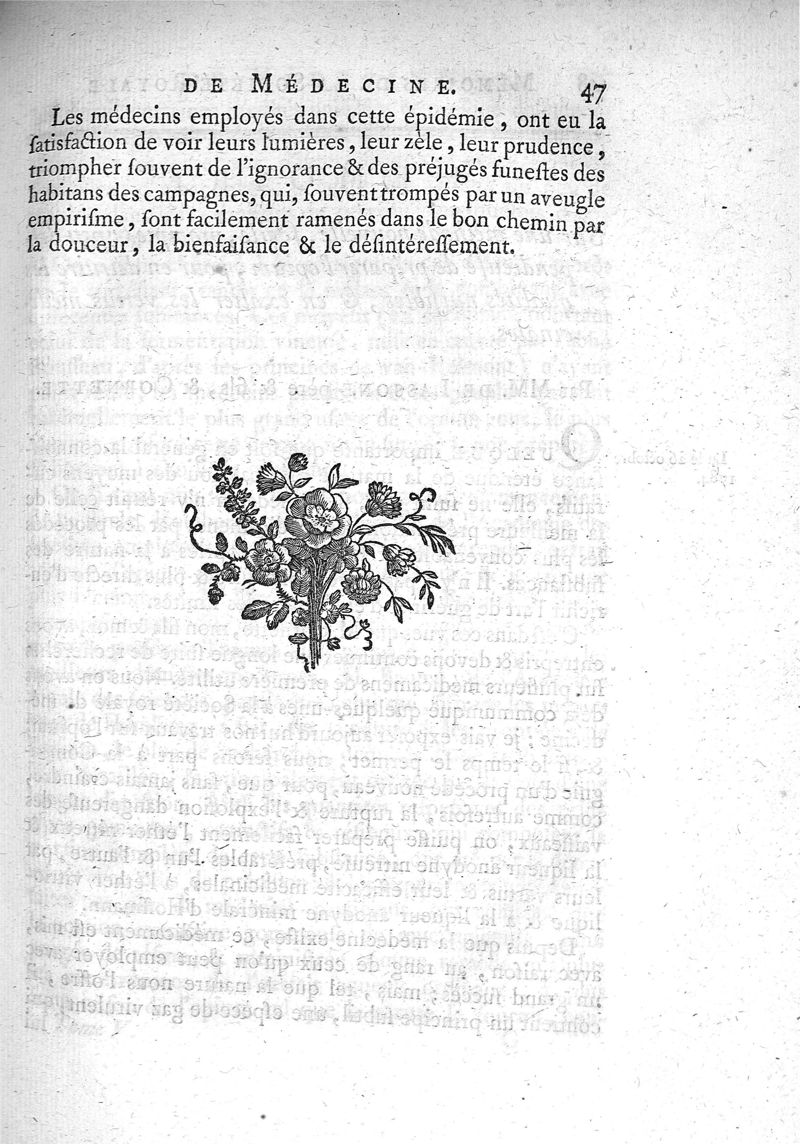 DE MÉDECINE. 47

Les médecins employés dans cette épidémie, ont eu la ſatisfaction de voir leurs lumières, leur zèle, leur prudence, triompher ſouvent de l'ignorance & des préjugés funeſtes des habitans des campagnes, qui, ſouvent trompés par un aveugle empiriſme, ſont facilement ramenés dans le bon chemin par la douceur, la bienfaiſance & le déſintéreſſement.